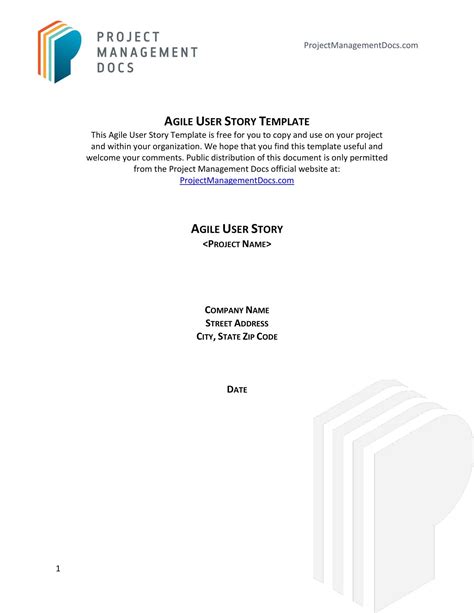 PROJECT MANAGEMENT DOCS

ProjectManagementDocs.com

AGILE USER STORY TEMPLATE

This Agile User Story Template is free for you to copy and use on your project and within your organization. We hope that you find this template useful and welcome your comments. Public distribution of this document is only permitted from the Project Management Docs official website at: ProjectManagementDocs.com

AGILE USER STORY
<PROJECT NAME>

COMPANY NAME
STREET ADDRESS
CITY, STATE ZIP CODE

DATE

1